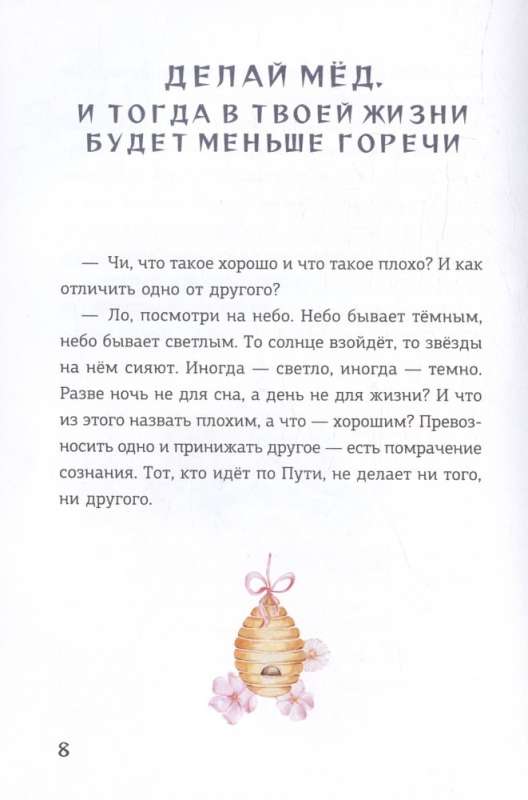 ДЕЛАЙ МЁД.
И ТОГДА В ТВОЕЙ ЖИЗНИ БУДЕТ МЕНЬШЕ ГОРЕЧИ

— Чи, что такое хорошо и что такое плохо? И как отличить одно от другого?

— Ло, посмотри на небо. Небо бывает тёмным, небо бывает светлым. То солнце взойдёт, то звёзды на нём сияют. Иногда — светло, иногда — темно. Разве ночь не для сна, а день не для жизни? И что из этого назвать плохим, а что — хорошим? Превозносить одно и принижать другое — есть помрачение сознания. Тот, кто идёт по Пути, не делает ни того, ни другого.

8